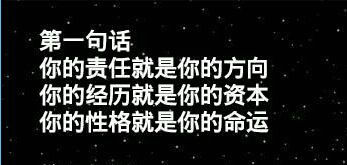 第一句话
你的责任就是你的方向
你的经历就是你的资本
你的性格就是你的命运